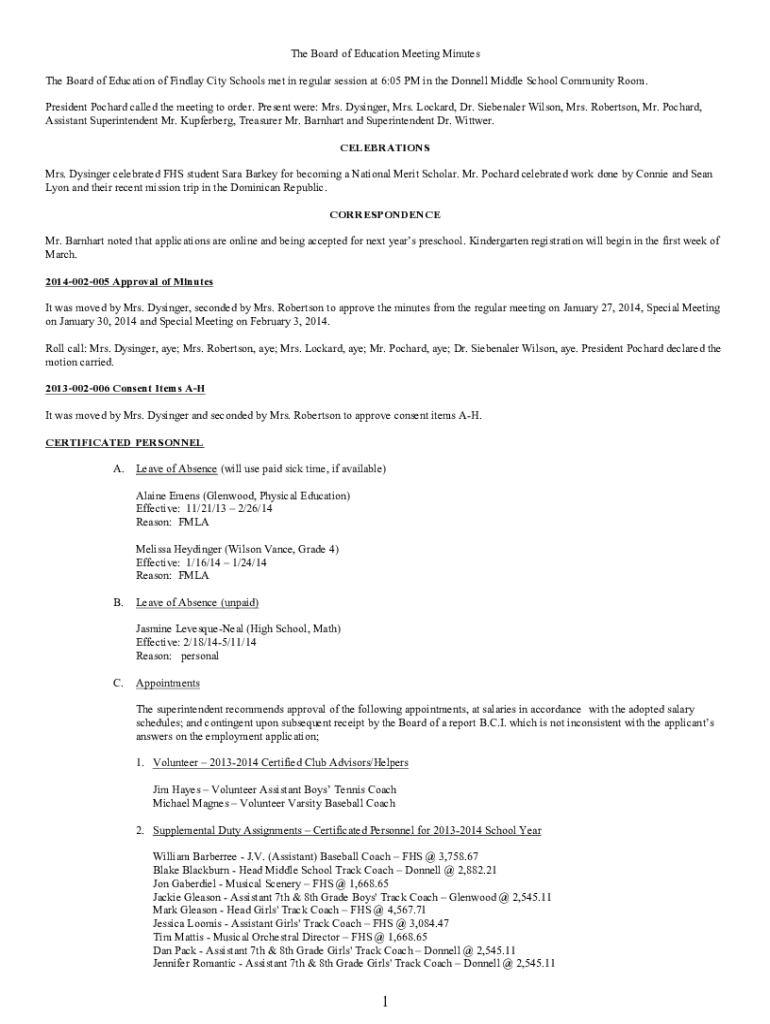 The Board of Education Meeting Minutes

The Board of Education of Findlay City Schools met in regular session at 6:05 PM in the Donnell Middle School Community Room.

President Pochard called the meeting to order. Present were: Mrs. Dysinger, Mrs. Lockard, Dr. Siebenaler Wilson, Mrs. Robertson, Mr. Pochard, Assistant Superintendent Mr. Kupferberg, Treasurer Mr. Barnhart and Superintendent Dr. Wittwer.

CELEBRATIONS

Mrs. Dysinger celebrated FHS student Sara Barkey for becoming a National Merit Scholar. Mr. Pochard celebrated work done by Connie and Sean Lyon and their recent mission trip in the Dominican Republic.

CORRESPONDENCE

Mr. Barnhart noted that applications are online and being accepted for next year's preschool. Kindergarten registration will begin in the first week of March.

2014-002-005 Approval of Minutes

It was moved by Mrs. Dysinger, seconded by Mrs. Robertson to approve the minutes from the regular meeting on January 27, 2014, Special Meeting on January 30, 2014 and Special Meeting on February 3, 2014.

Roll call: Mrs. Dysinger, aye; Mrs. Robertson, aye; Mrs. Lockard, aye; Mr. Pochard, aye; Dr. Siebenaler Wilson, aye. President Pochard declared the motion carried.

2013-002-006 Consent Items A-H

It was moved by Mrs. Dysinger and seconded by Mrs. Robertson to approve consent items A-H.

CERTIFICATED PERSONNEL

A. Leave of Absence (will use paid sick time, if available)

Alaine Emens (Glenwood, Physical Education)
Effective: 11/21/13 – 2/26/14
Reason: FMLA

Melissa Heydinger (Wilson Vance, Grade 4)
Effective: 1/16/14 – 1/24/14
Reason: FMLA

B. Leave of Absence (unpaid)

Jasmine Levesque-Neal (High School, Math)
Effective: 2/18/14-5/11/14
Reason: personal

C. Appointments

The superintendent recommends approval of the following appointments, at salaries in accordance with the adopted salary schedules; and contingent upon subsequent receipt by the Board of a report B.C.I. which is not inconsistent with the applicant's answers on the employment application;

1. Volunteer – 2013-2014 Certified Club Advisors/Helpers

Jim Hayes – Volunteer Assistant Boys' Tennis Coach
Michael Magnes – Volunteer Varsity Baseball Coach

2. Supplemental Duty Assignments – Certificated Personnel for 2013-2014 School Year

William Barberree - J.V. (Assistant) Baseball Coach – FHS @ 3,758.67
Blake Blackburn - Head Middle School Track Coach – Donnell @ 2,882.21
Jon Gaberdiel - Musical Scenery – FHS @ 1,668.65
Jackie Gleason - Assistant 7th & 8th Grade Boys' Track Coach – Glenwood @ 2,545.11
Mark Gleason - Head Girls' Track Coach – FHS @ 4,567.71
Jessica Loomis - Assistant Girls' Track Coach – FHS @ 3,084.47
Tim Mattis - Musical Orchestral Director – FHS @ 1,668.65
Dan Pack - Assistant 7th & 8th Grade Girls' Track Coach – Donnell @ 2,545.11
Jennifer Romantic - Assistant 7th & 8th Grade Girls' Track Coach – Donnell @ 2,545.11

1